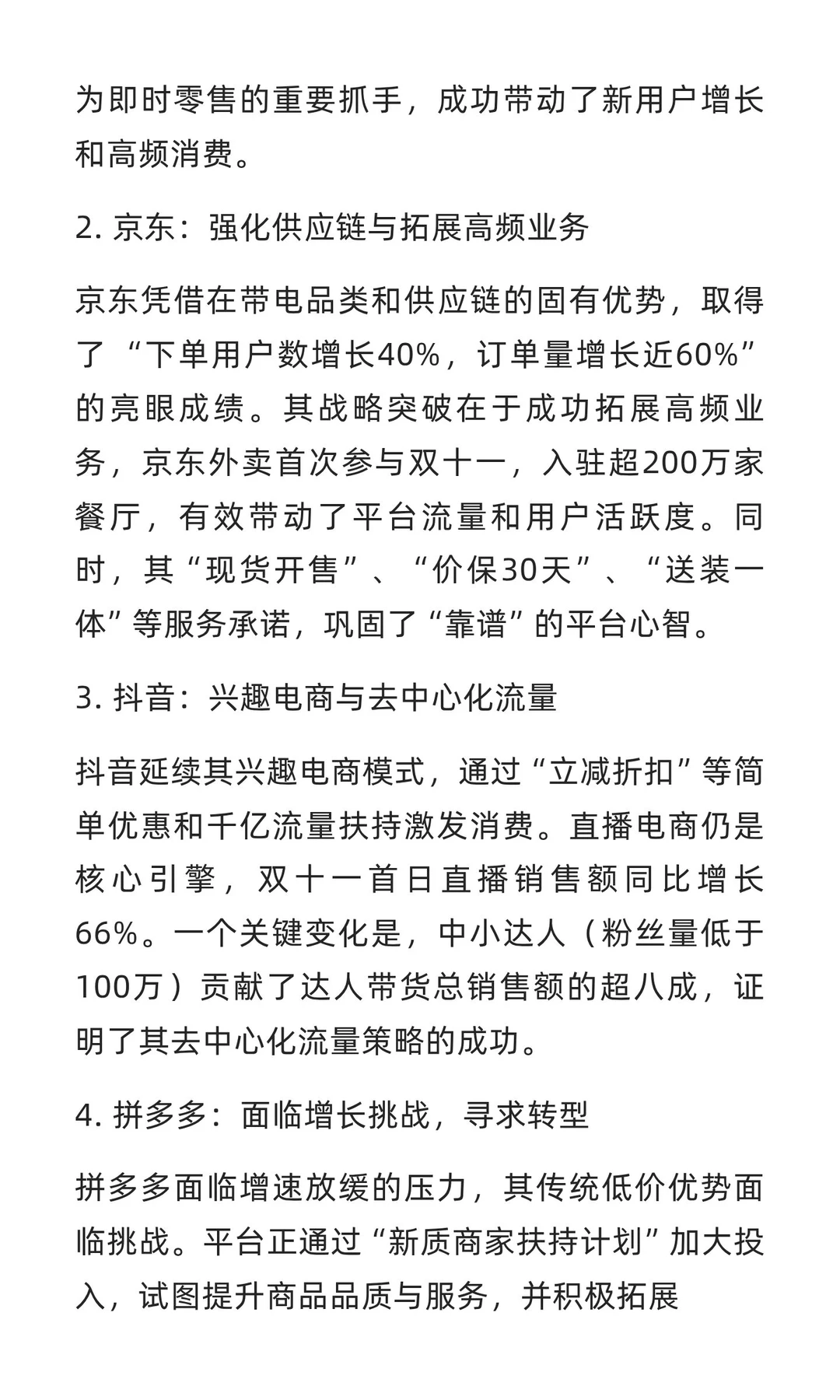 为即时零售的重要抓手，成功带动了新用户增长和高频消费。

2. 京东：强化供应链与拓展高频业务

京东凭借在带电品类和供应链的固有优势，取得了“下单用户数增长40%，订单量增长近60%”的亮眼成绩。其战略突破在于成功拓展高频业务，京东外卖首次参与双十一，入驻超200万家餐厅，有效带动了平台流量和用户活跃度。同时，其“现货开售”、“价保30天”、“送装一体”等服务承诺，巩固了“靠谱”的平台心智。

3. 抖音：兴趣电商与去中心化流量

抖音延续其兴趣电商模式，通过“立减折扣”等简单优惠和千亿流量扶持激发消费。直播电商仍是核心引擎，双十一首日直播销售额同比增长66%。一个关键变化是，中小达人（粉丝量低于100万）贡献了达人带货总销售额的超八成，证明了其去中心化流量策略的成功。

4. 拼多多：面临增长挑战，寻求转型

拼多多面临增速放缓的压力，其传统低价优势面临挑战。平台正通过“新质商家扶持计划”加大投入，试图提升商品品质与服务，并积极拓展